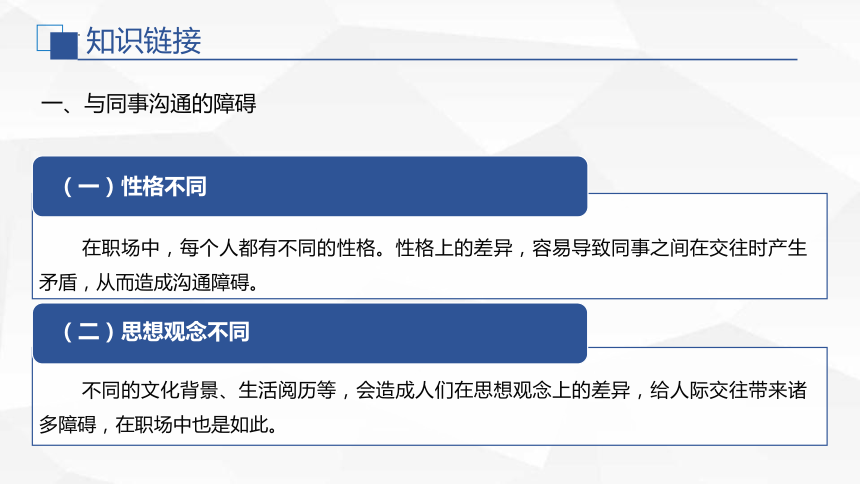 知识链接

一、与同事沟通的障碍

（一）性格不同

在职场中，每个人都有不同的性格。性格上的差异，容易导致同事之间在交往时产生矛盾，从而造成沟通障碍。

（二）思想观念不同

不同的文化背景、生活阅历等，会造成人们在思想观念上的差异，给人际交往带来诸多障碍，在职场中也是如此。